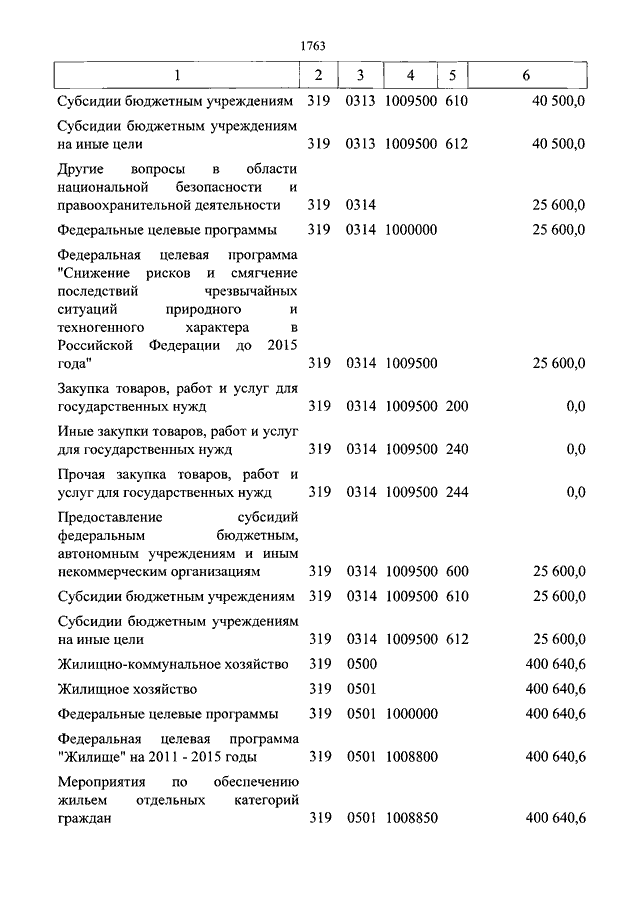 1763

| 1 | 2 | 3 | 4 | 5 | 6 |
|---|---|---|---|---|---|
| Субсидии бюджетным учреждениям | 319 | 0313 | 1009500 | 610 | 40 500,0 |
| Субсидии бюджетным учреждениям на иные цели | 319 | 0313 | 1009500 | 612 | 40 500,0 |
| Другие вопросы в области национальной безопасности и правоохранительной деятельности | 319 | 0314 | | | 25 600,0 |
| Федеральные целевые программы | 319 | 0314 | 1000000 | | 25 600,0 |
| Федеральная целевая программа "Снижение рисков и смягчение последствий чрезвычайных ситуаций природного и техногенного характера в Российской Федерации до 2015 года" | 319 | 0314 | 1009500 | | 25 600,0 |
| Закупка товаров, работ и услуг для государственных нужд | 319 | 0314 | 1009500 | 200 | 0,0 |
| Иные закупки товаров, работ и услуг для государственных нужд | 319 | 0314 | 1009500 | 240 | 0,0 |
| Прочая закупка товаров, работ и услуг для государственных нужд | 319 | 0314 | 1009500 | 244 | 0,0 |
| Предоставление субсидий федеральным бюджетным, автономным учреждениям и иным некоммерческим организациям | 319 | 0314 | 1009500 | 600 | 25 600,0 |
| Субсидии бюджетным учреждениям | 319 | 0314 | 1009500 | 610 | 25 600,0 |
| Субсидии бюджетным учреждениям на иные цели | 319 | 0314 | 1009500 | 612 | 25 600,0 |
| Жилищно-коммунальное хозяйство | 319 | 0500 | | | 400 640,6 |
| Жилищное хозяйство | 319 | 0501 | | | 400 640,6 |
| Федеральные целевые программы | 319 | 0501 | 1000000 | | 400 640,6 |
| Федеральная целевая программа "Жилище" на 2011 - 2015 годы | 319 | 0501 | 1008800 | | 400 640,6 |
| Мероприятия по обеспечению жильем отдельных категорий граждан | 319 | 0501 | 1008850 | | 400 640,6 |